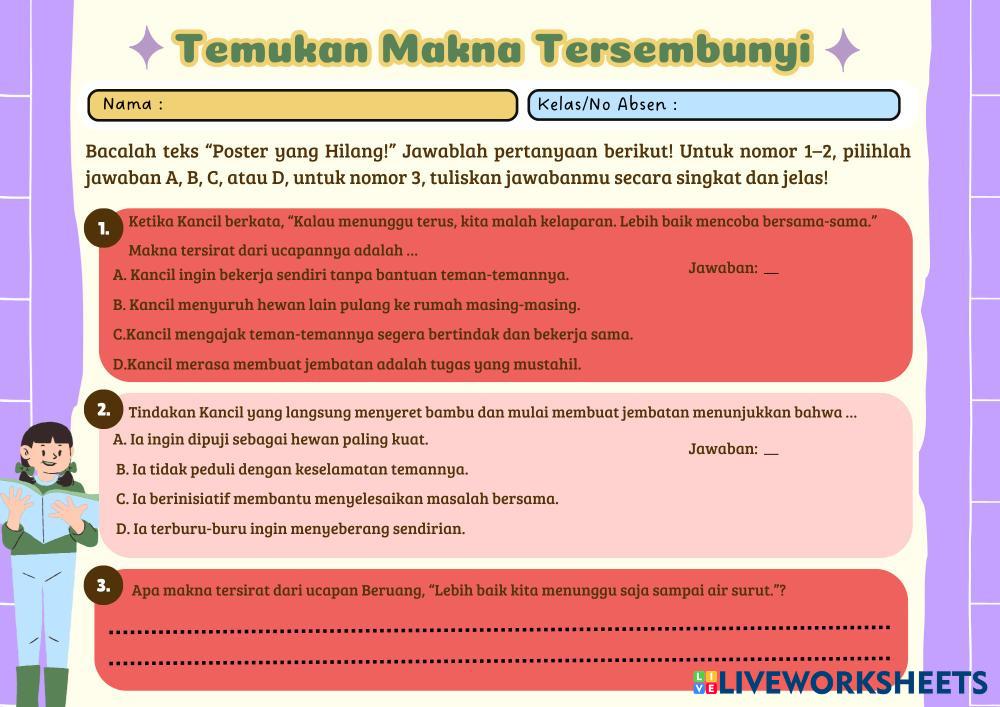 Temukan Makna Tersembunyi

Nama :

Kelas/No Absen :

Bacalah teks "Poster yang Hilang!" Jawablah pertanyaan berikut! Untuk nomor 1–2, pilihlah jawaban A, B, C, atau D, untuk nomor 3, tuliskan jawabanmu secara singkat dan jelas!

1. Ketika Kancil berkata, "Kalau menunggu terus, kita malah kelaparan. Lebih baik mencoba bersama-sama." Makna tersirat dari ucapannya adalah ...

A. Kancil ingin bekerja sendiri tanpa bantuan teman-temannya.

B. Kancil menyuruh hewan lain pulang ke rumah masing-masing.

C.Kancil mengajak teman-temannya segera bertindak dan bekerja sama.

D.Kancil merasa membuat jembatan adalah tugas yang mustahil.

Jawaban: ____

2. Tindakan Kancil yang langsung menyeret bambu dan mulai membuat jembatan menunjukkan bahwa ...

A. Ia ingin dipuji sebagai hewan paling kuat.

B. Ia tidak peduli dengan keselamatan temannya.

C. Ia berinisiatif membantu menyelesaikan masalah bersama.

D. Ia terburu-buru ingin menyeberang sendirian.

Jawaban: ____

3. Apa makna tersirat dari ucapan Beruang, "Lebih baik kita menunggu saja sampai air surut."?

____

____

LIVEWORKSHEETS